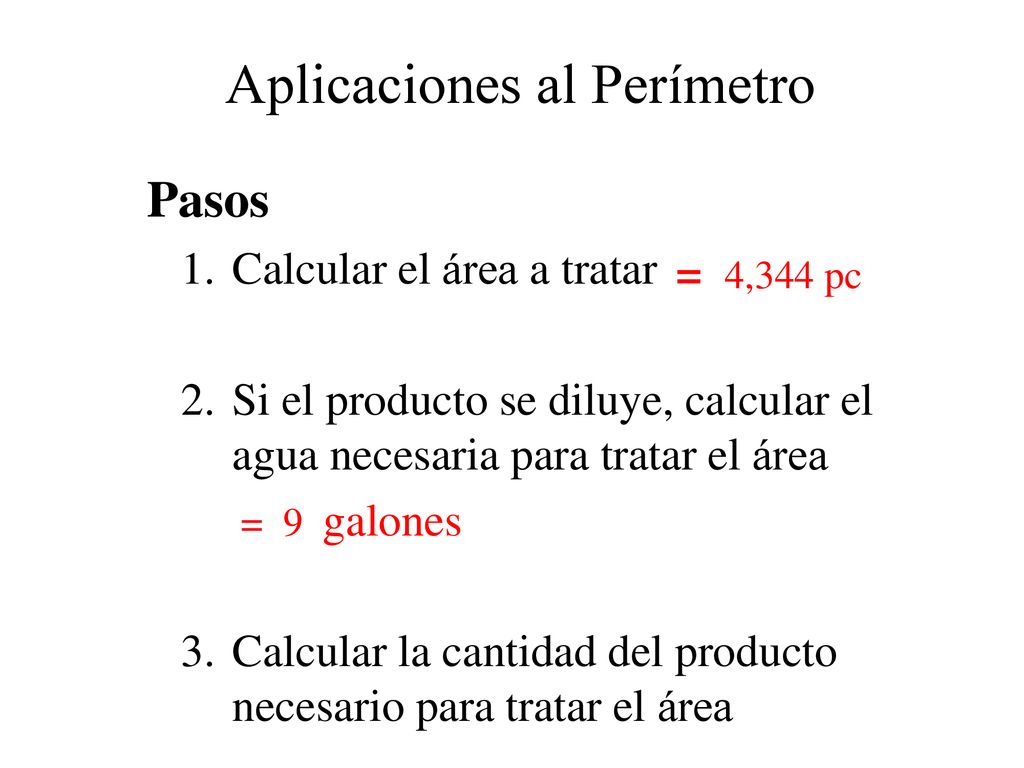 Aplicaciones al Perímetro

Pasos

1. Calcular el área a tratar = 4,344 pc

2. Si el producto se diluye, calcular el agua necesaria para tratar el área

= 9 galones

3. Calcular la cantidad del producto necesario para tratar el área